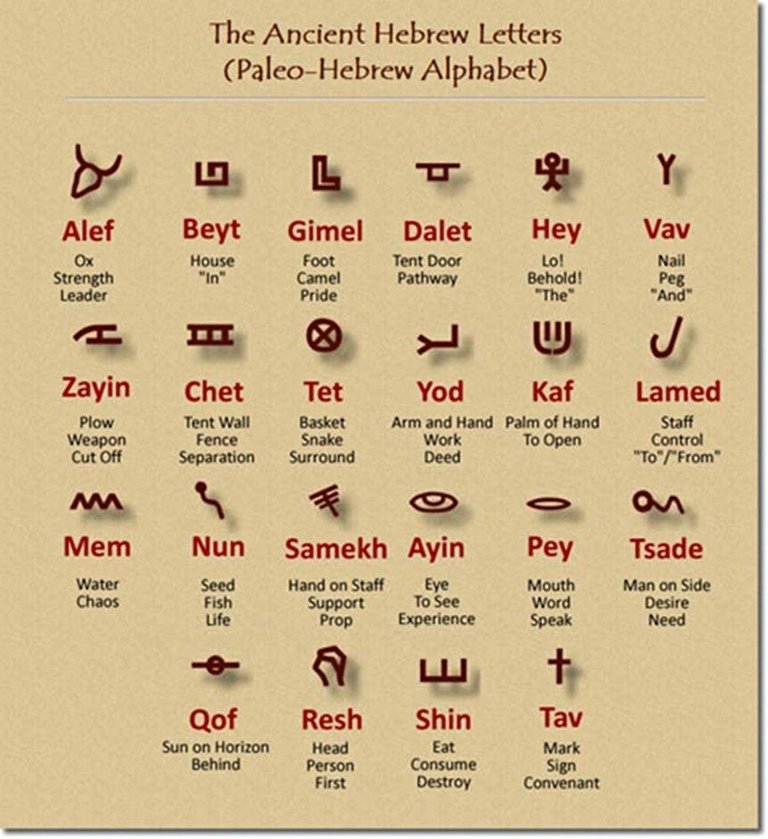 The Ancient Hebrew Letters
(Paleo-Hebrew Alphabet)

Alef
Ox
Strength
Leader

Beyt
House
"In"

Gimel
Foot
Camel
Pride

Dalet
Tent Door
Pathway

Hey
Lo!
Behold!
"The"

Vav
Nail
Peg
"And"

Zayin
Plow
Weapon
Cut Off

Chet
Tent Wall
Fence
Separation

Tet
Basket
Snake
Surround

Yod
Arm and Hand
Work
Deed

Kaf
Palm of Hand
To Open

Lamed
Staff
Control
"To"/"From"

Mem
Water
Chaos

Nun
Seed
Fish
Life

Samekh
Hand on Staff
Support
Prop

Ayin
Eye
To See
Experience

Pey
Mouth
Word
Speak

Tsade
Man on Side
Desire
Need

Qof
Sun on Horizon
Behind

Resh
Head
Person
First

Shin
Eat
Consume
Destroy

Tav
Mark
Sign
Convenant